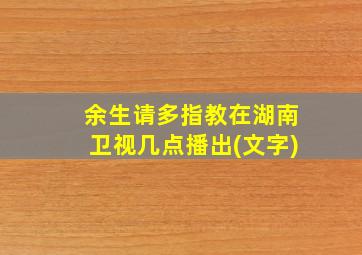 余生请多指教在湖南卫视几点播出(文字)